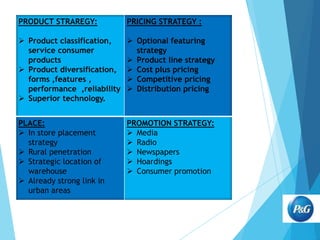 | PRODUCT STRAREGY:<br><br>➢ Product classification, service consumer products<br>➢ Product diversification, forms ,features , performance ,reliability<br>➢ Superior technology. | PRICING STRATEGY :<br><br>➢ Optional featuring strategy<br>➢ Product line strategy<br>➢ Cost plus pricing<br>➢ Competitive pricing<br>➢ Distribution pricing |
|---|---|
| PLACE:<br>➢ In store placement strategy<br>➢ Rural penetration<br>➢ Strategic location of warehouse<br>➢ Already strong link in urban areas | PROMOTION STRATEGY:<br>➢ Media<br>➢ Radio<br>➢ Newspapers<br>➢ Hoardings<br>➢ Consumer promotion |

P&G